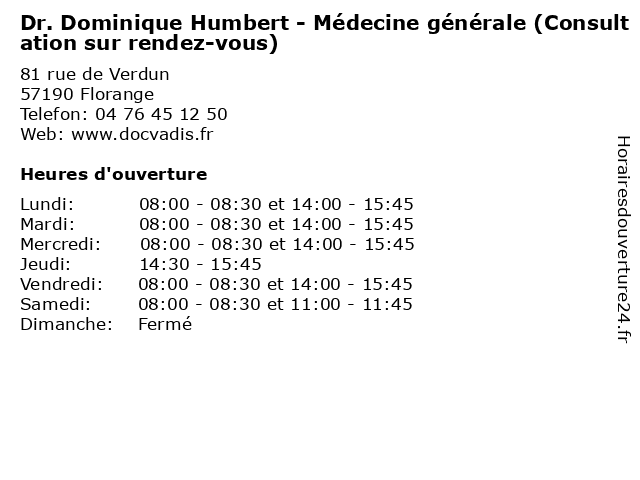 Dr. Dominique Humbert - Médecine générale (Consultation sur rendez-vous)

81 rue de Verdun
57190 Florange
Telefon: 04 76 45 12 50
Web: www.docvadis.fr

Heures d'ouverture

| | |
|---|---|
| Lundi: | 08:00 - 08:30 et 14:00 - 15:45 |
| Mardi: | 08:00 - 08:30 et 14:00 - 15:45 |
| Mercredi: | 08:00 - 08:30 et 14:00 - 15:45 |
| Jeudi: | 14:30 - 15:45 |
| Vendredi: | 08:00 - 08:30 et 14:00 - 15:45 |
| Samedi: | 08:00 - 08:30 et 11:00 - 11:45 |
| Dimanche: | Fermé |

Horairesdouverture24.fr